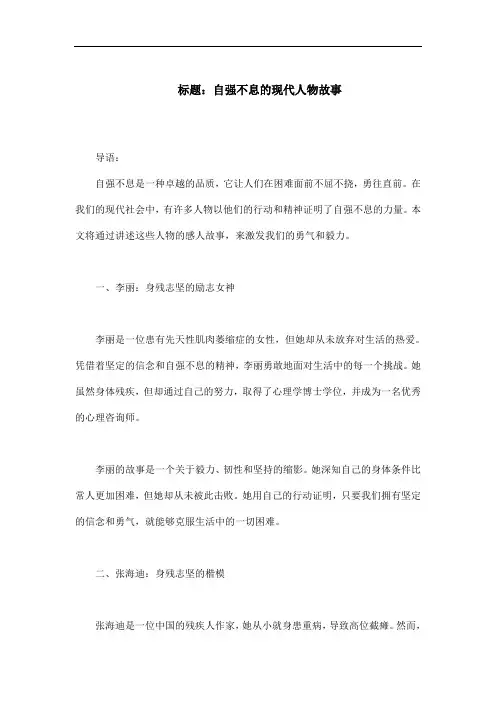 标题：自强不息的现代人物故事

导语：

自强不息是一种卓越的品质，它让人们在困难面前不屈不挠，勇往直前。在我们的现代社会中，有许多人物以他们的行动和精神证明了自强不息的力量。本文将通过讲述这些人物的感人故事，来激发我们的勇气和毅力。

一、李丽：身残志坚的励志女神

李丽是一位患有先天性肌肉萎缩症的女性，但她却从未放弃对生活的热爱。凭借着坚定的信念和自强不息的精神，李丽勇敢地面对生活中的每一个挑战。她虽然身体残疾，但却通过自己的努力，取得了心理学博士学位，并成为一名优秀的心理咨询师。

李丽的故事是一个关于毅力、韧性和坚持的缩影。她深知自己的身体条件比常人更加困难，但她却从未被此击败。她用自己的行动证明，只要我们拥有坚定的信念和勇气，就能够克服生活中的一切困难。

二、张海迪：身残志坚的楷模

张海迪是一位中国的残疾人作家，她从小就身患重病，导致高位截瘫。然而，